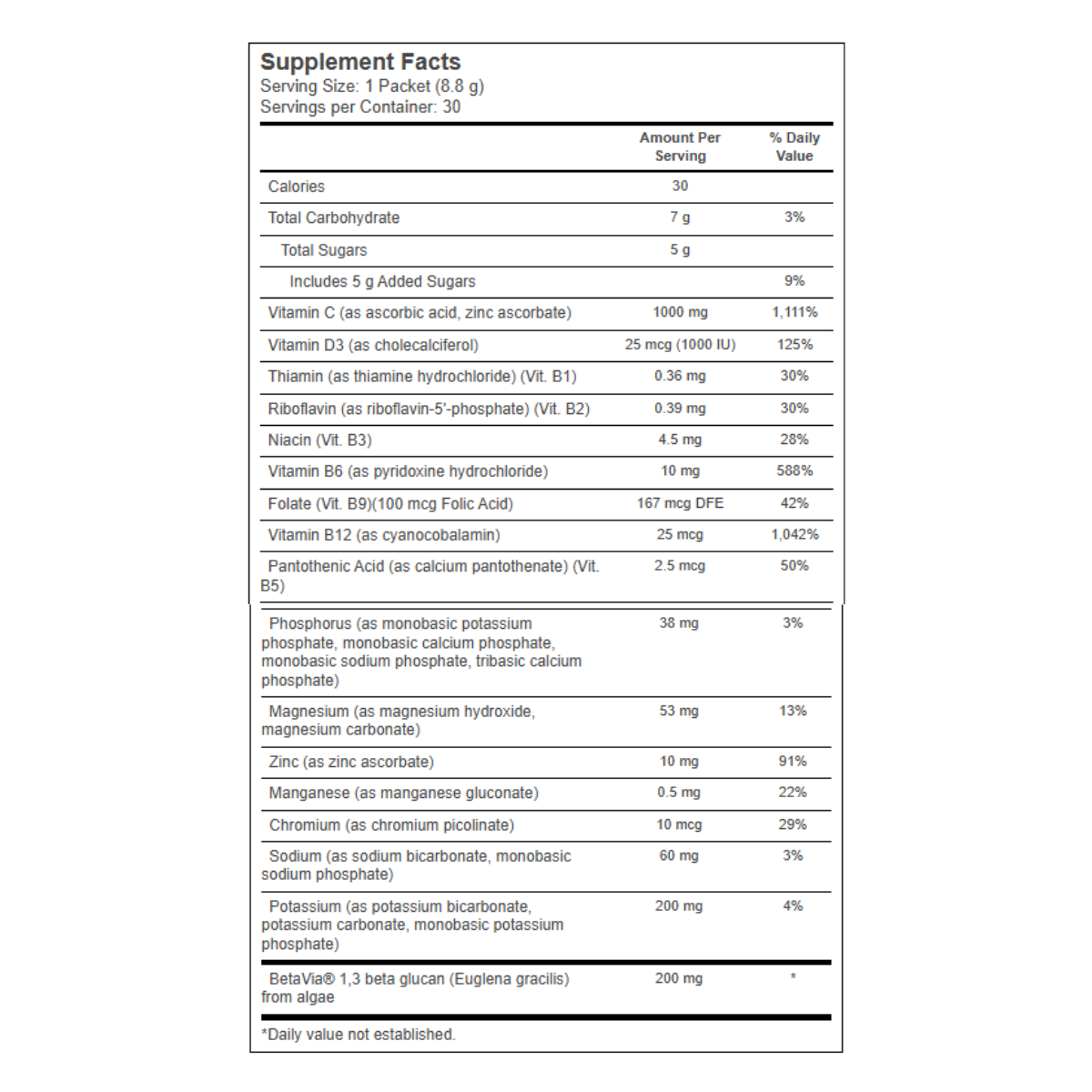 Supplement Facts
Serving Size: 1 Packet (8.8 g)
Servings per Container: 30

| | Amount Per Serving | % Daily Value |
|---|---|---|
| Calories | 30 | |
| Total Carbohydrate | 7 g | 3% |
| Total Sugars | 5 g | |
| Includes 5 g Added Sugars | | 9% |
| Vitamin C (as ascorbic acid, zinc ascorbate) | 1000 mg | 1,111% |
| Vitamin D3 (as cholecalciferol) | 25 mcg (1000 IU) | 125% |
| Thiamin (as thiamine hydrochloride) (Vit. B1) | 0.36 mg | 30% |
| Riboflavin (as riboflavin-5'-phosphate) (Vit. B2) | 0.39 mg | 30% |
| Niacin (Vit. B3) | 4.5 mg | 28% |
| Vitamin B6 (as pyridoxine hydrochloride) | 10 mg | 588% |
| Folate (Vit. B9)(100 mcg Folic Acid) | 167 mcg DFE | 42% |
| Vitamin B12 (as cyanocobalamin) | 25 mcg | 1,042% |
| Pantothenic Acid (as calcium pantothenate) (Vit. B5) | 2.5 mcg | 50% |
| Phosphorus (as monobasic potassium phosphate, monobasic calcium phosphate, monobasic sodium phosphate, tribasic calcium phosphate) | 38 mg | 3% |
| Magnesium (as magnesium hydroxide, magnesium carbonate) | 53 mg | 13% |
| Zinc (as zinc ascorbate) | 10 mg | 91% |
| Manganese (as manganese gluconate) | 0.5 mg | 22% |
| Chromium (as chromium picolinate) | 10 mcg | 29% |
| Sodium (as sodium bicarbonate, monobasic sodium phosphate) | 60 mg | 3% |
| Potassium (as potassium bicarbonate, potassium carbonate, monobasic potassium phosphate) | 200 mg | 4% |
| BetaVia® 1,3 beta glucan (Euglena gracilis) from algae | 200 mg | * |

*Daily value not established.